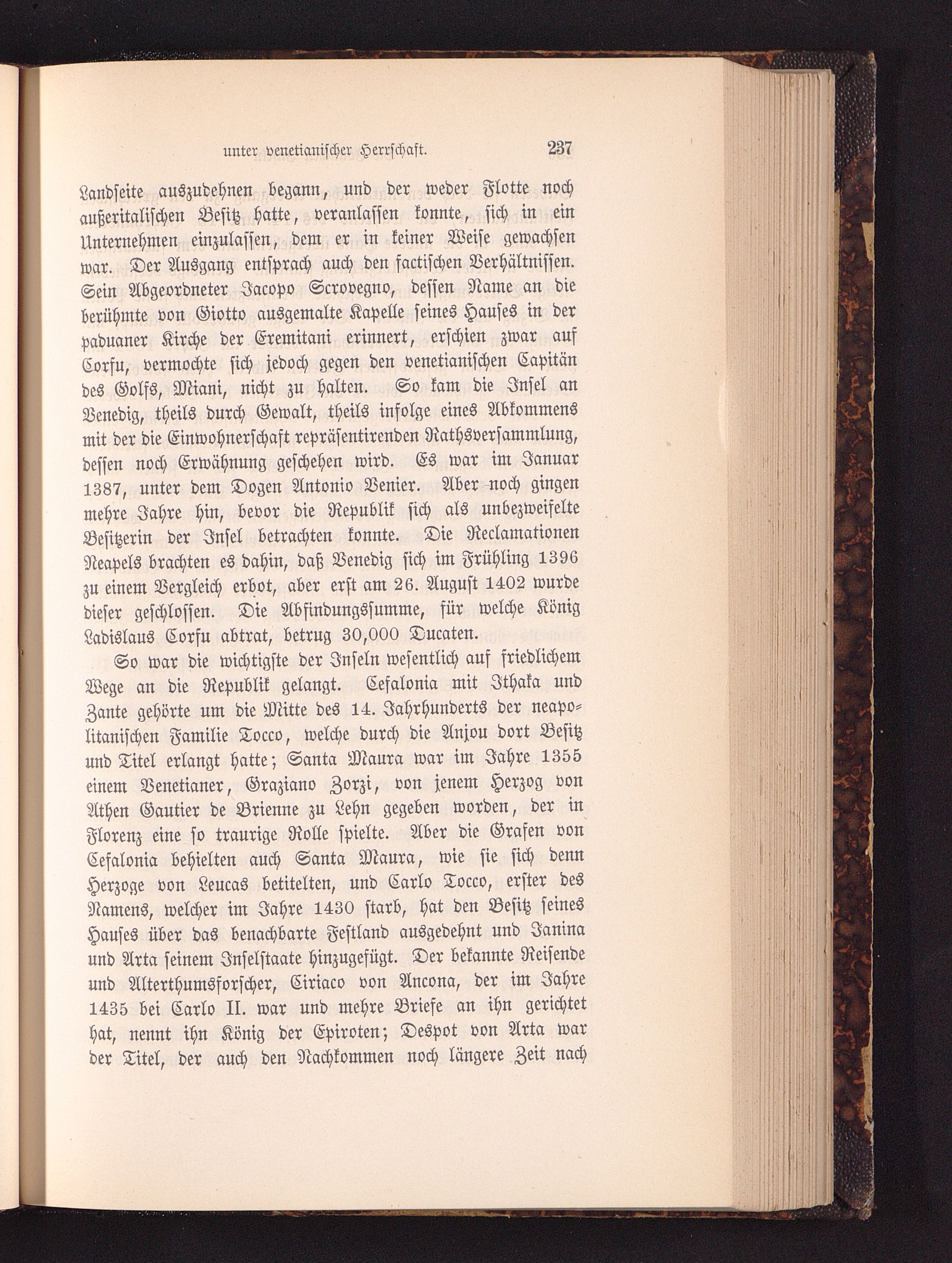 unter venetianischer Herrschaft. 237

Landseite auszudehnen begann, und der weder Flotte noch außeritalischen Besitz hatte, veranlassen konnte, sich in ein Unternehmen einzulassen, dem er in keiner Weise gewachsen war. Der Ausgang entsprach auch den factischen Verhältnissen. Sein Abgeordneter Jacopo Scrovegno, dessen Name an die berühmte von Giotto ausgemalte Kapelle seines Hauses in der paduaner Kirche der Eremitani erinnert, erschien zwar auf Corfu, vermochte sich jedoch gegen den venetianischen Capitän des Golfs, Miani, nicht zu halten. So kam die Insel an Venedig, theils durch Gewalt, theils infolge eines Abkommens mit der die Einwohnerschaft repräsentirenden Rathsversammlung, dessen noch Erwähnung geschehen wird. Es war im Januar 1387, unter dem Dogen Antonio Venier. Aber noch gingen mehre Jahre hin, bevor die Republik sich als unbezweifelte Besitzerin der Insel betrachten konnte. Die Reclamationen Neapels brachten es dahin, daß Venedig sich im Frühling 1396 zu einem Vergleich erbot, aber erst am 26. August 1402 wurde dieser geschlossen. Die Abfindungssumme, für welche König Ladislaus Corfu abtrat, betrug 30,000 Ducaten.

So war die wichtigste der Inseln wesentlich auf friedlichem Wege an die Republik gelangt. Cefalonia mit Ithaka und Zante gehörte um die Mitte des 14. Jahrhunderts der neapolitanischen Familie Tocco, welche durch die Anjou dort Besitz und Titel erlangt hatte; Santa Maura war im Jahre 1355 einem Venetianer, Graziano Zorzi, von jenem Herzog von Athen Gautier de Brienne zu Lehn gegeben worden, der in Florenz eine so traurige Rolle spielte. Aber die Grafen von Cefalonia behielten auch Santa Maura, wie sie sich denn Herzoge von Leucas betitelten, und Carlo Tocco, erster des Namens, welcher im Jahre 1430 starb, hat den Besitz seines Hauses über das benachbarte Festland ausgedehnt und Janina und Arta seinem Inselstaate hinzugefügt. Der bekannte Reisende und Alterthumsforscher, Ciriaco von Ancona, der im Jahre 1435 bei Carlo II. war und mehre Briefe an ihn gerichtet hat, nennt ihn König der Epiroten; Despot von Arta war der Titel, der auch den Nachkommen noch längere Zeit nach